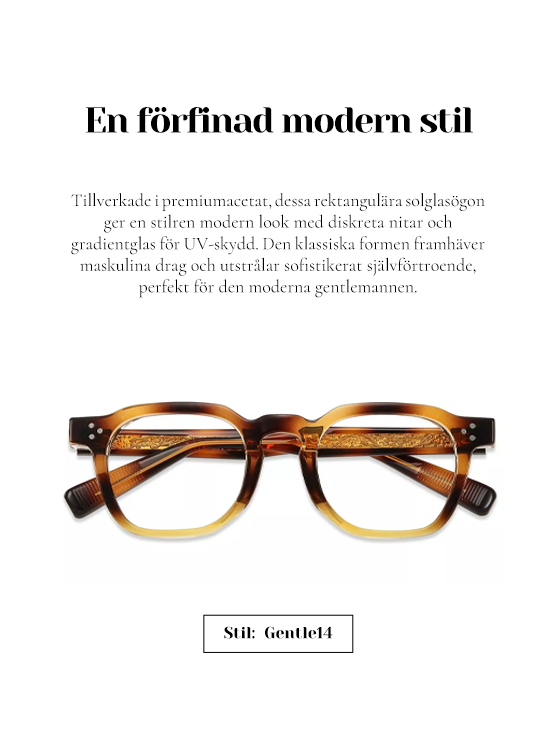 En förfinad modern stil

Tillverkade i premiumacetat, dessa rektangulära solglasögon ger en stilren modern look med diskreta nitar och gradientglas för UV-skydd. Den klassiska formen framhäver maskulina drag och utstrålar sofistikerat självförtroende, perfekt för den moderna gentlemannen.

Stil: Gentle14